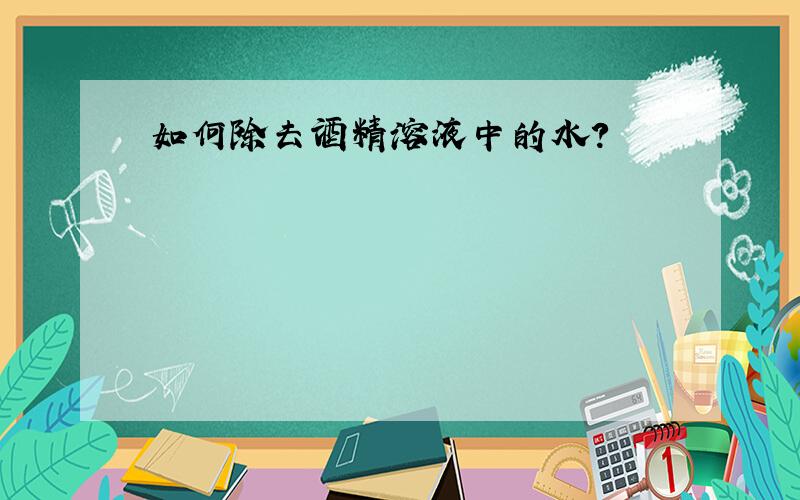 如何除去酒精溶液中的水?